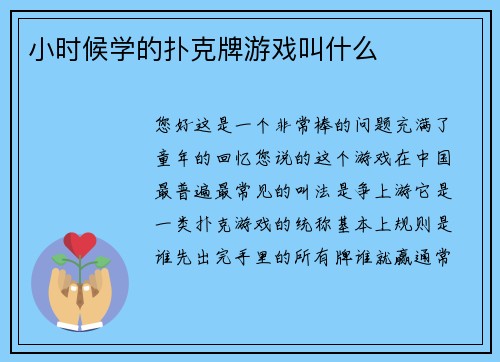 小时候学的扑克牌游戏叫什么

您好这是一个非常棒的问题充满了童年的回忆您说的这个游戏在中国最普遍最常见的叫法是争上游它是一类扑克游戏的统称基本上规则是谁先出完手里的所有牌谁就赢通常